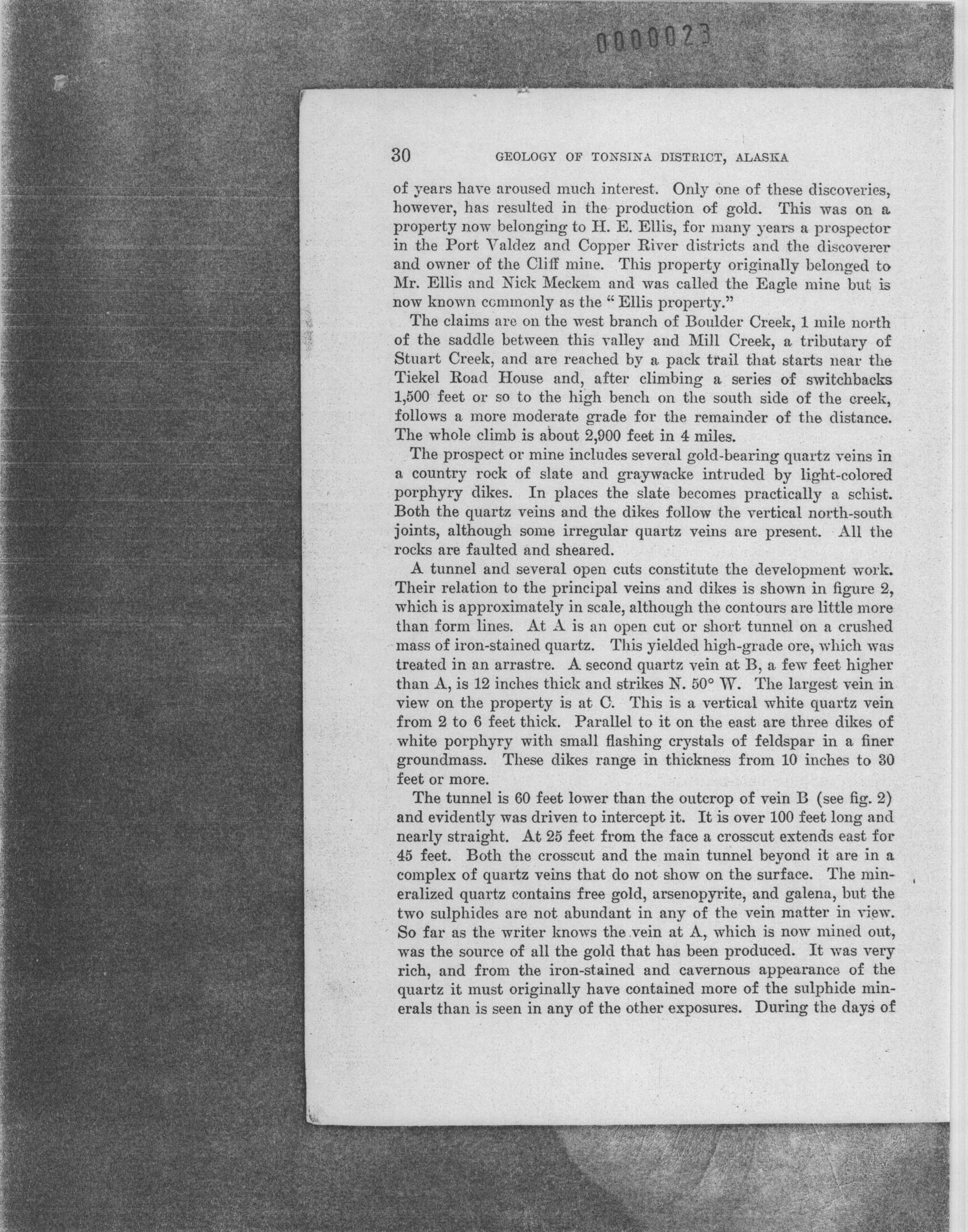 0000023

30 GEOLOGY OF TONSINA DISTRICT, ALASKA

of years have aroused much interest. Only one of these discoveries, however, has resulted in the production of gold. This was on a property now belonging to H. E. Ellis, for many years a prospector in the Port Valdez and Copper River districts and the discoverer and owner of the Cliff mine. This property originally belonged to Mr. Ellis and Nick Meckem and was called the Eagle mine but is now known commonly as the "Ellis property."

The claims are on the west branch of Boulder Creek, 1 mile north of the saddle between this valley and Mill Creek, a tributary of Stuart Creek, and are reached by a pack trail that starts near the Tiekel Road House and, after climbing a series of switchbacks 1,500 feet or so to the high bench on the south side of the creek, follows a more moderate grade for the remainder of the distance. The whole climb is about 2,900 feet in 4 miles.

The prospect or mine includes several gold-bearing quartz veins in a country rock of slate and graywacke intruded by light-colored porphyry dikes. In places the slate becomes practically a schist. Both the quartz veins and the dikes follow the vertical north-south joints, although some irregular quartz veins are present. All the rocks are faulted and sheared.

A tunnel and several open cuts constitute the development work. Their relation to the principal veins and dikes is shown in figure 2, which is approximately in scale, although the contours are little more than form lines. At A is an open cut or short tunnel on a crushed mass of iron-stained quartz. This yielded high-grade ore, which was treated in an arrastre. A second quartz vein at B, a few feet higher than A, is 12 inches thick and strikes N. 50° W. The largest vein in view on the property is at C. This is a vertical white quartz vein from 2 to 6 feet thick. Parallel to it on the east are three dikes of white porphyry with small flashing crystals of feldspar in a finer groundmass. These dikes range in thickness from 10 inches to 30 feet or more.

The tunnel is 60 feet lower than the outcrop of vein B (see fig. 2) and evidently was driven to intercept it. It is over 100 feet long and nearly straight. At 25 feet from the face a crosscut extends east for 45 feet. Both the crosscut and the main tunnel beyond it are in a complex of quartz veins that do not show on the surface. The mineralized quartz contains free gold, arsenopyrite, and galena, but the two sulphides are not abundant in any of the vein matter in view. So far as the writer knows the vein at A, which is now mined out, was the source of all the gold that has been produced. It was very rich, and from the iron-stained and cavernous appearance of the quartz it must originally have contained more of the sulphide minerals than is seen in any of the other exposures. During the days of